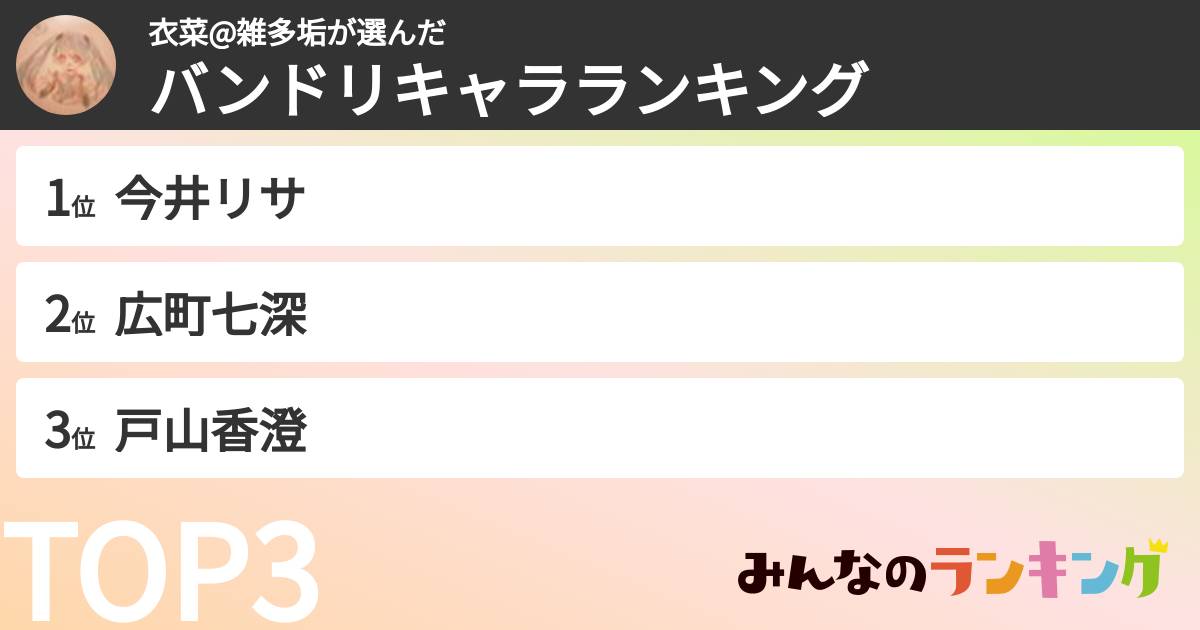 衣菜@雑多垢が選んだ
バンドリキャラランキング

1位 今井リサ

2位 広町七深

3位 戸山香澄

TOP3

みんなのランキング